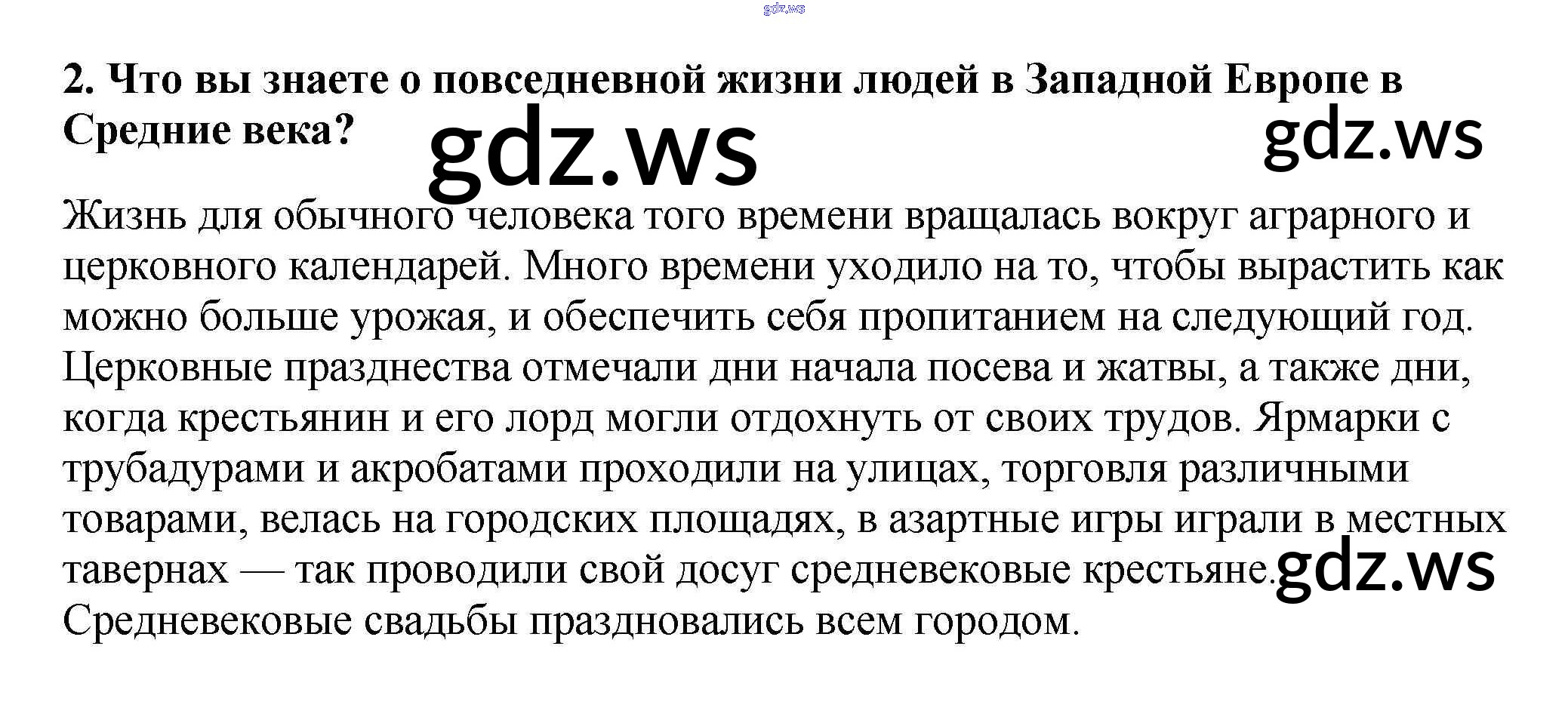 2. Что вы знаете о повседневной жизни людей в Западной Европе в Средние века?

Жизнь для обычного человека того времени вращалась вокруг аграрного и церковного календарей. Много времени уходило на то, чтобы вырастить как можно больше урожая, и обеспечить себя пропитанием на следующий год. Церковные празднества отмечали дни начала посева и жатвы, а также дни, когда крестьянин и его лорд могли отдохнуть от своих трудов. Ярмарки с трубадурами и акробатами проходили на улицах, торговля различными товарами, велась на городских площадях, в азартные игры играли в местных тавернах — так проводили свой досуг средневековые крестьяне. Средневековые свадьбы праздновались всем городом.

gdz.ws